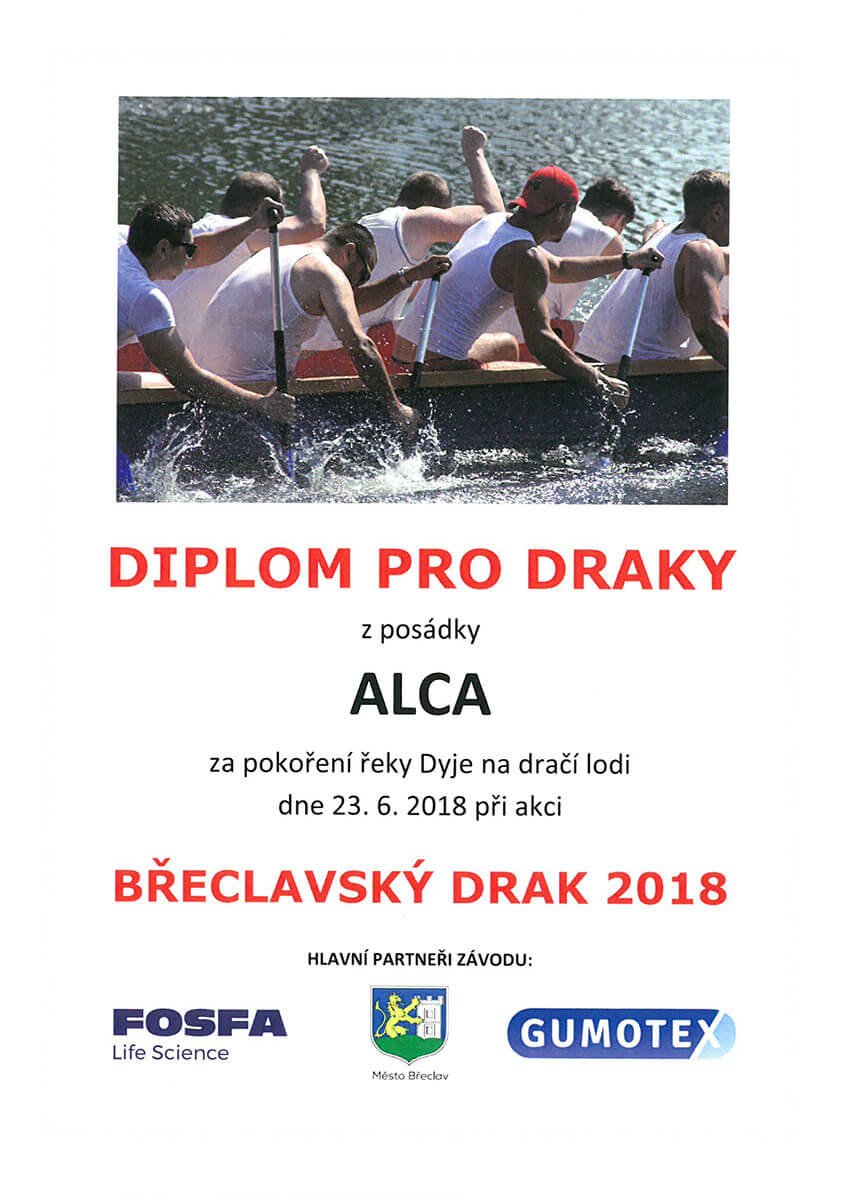 DIPLOM PRO DRAKY

z posádky

ALCA

za pokoření řeky Dyje na dračí lodi
dne 23. 6. 2018 při akci

BŘECLAVSKÝ DRAK 2018

HLAVNÍ PARTNEŘI ZÁVODU:

FOSFA
Life Science

Město Břeclav

GUMOTEX